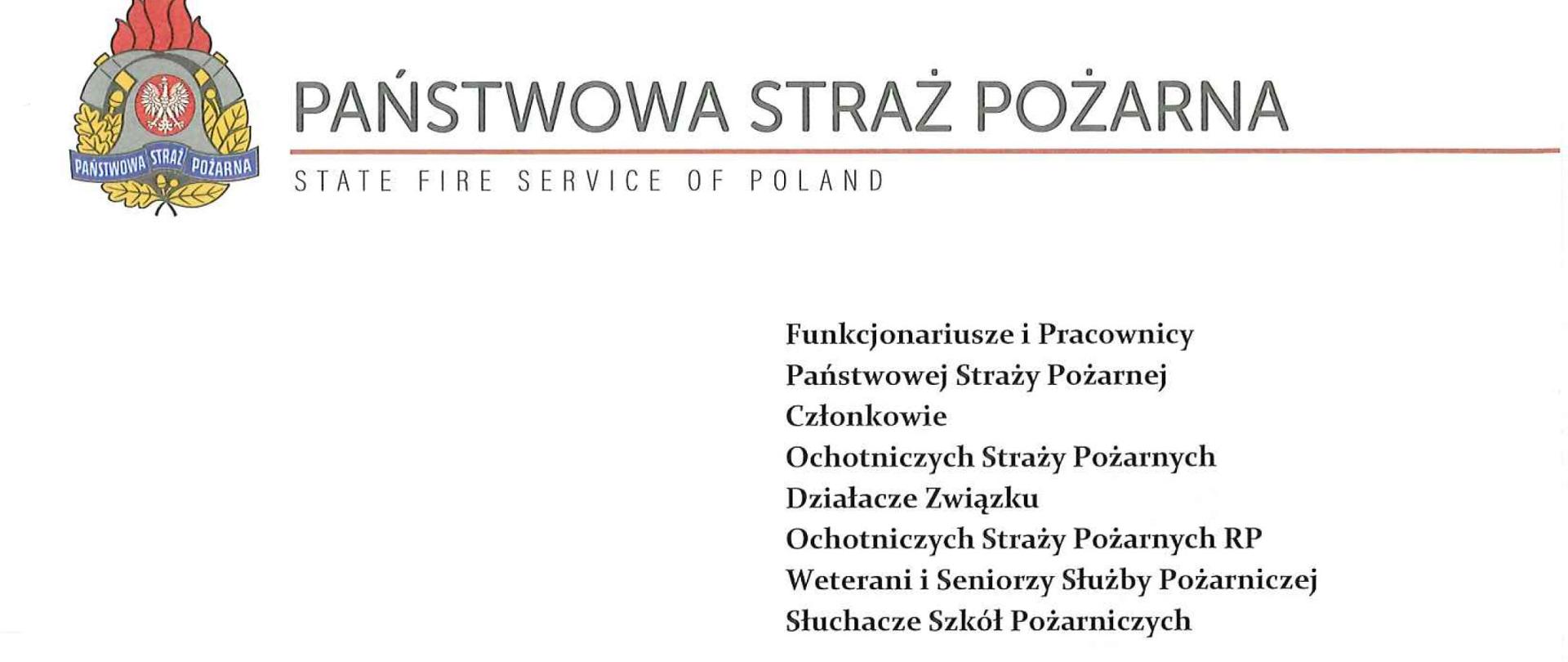 PAŃSTWOWA STRAŻ POŻARNA

PAŃSTWOWA STRAŻ POŻARNA
STATE FIRE SERVICE OF POLAND

Funkcjonariusze i Pracownicy
Państwowej Straży Pożarnej
Członkowie
Ochotniczych Straży Pożarnych
Działacze Związku
Ochotniczych Straży Pożarnych RP
Weterani i Seniorzy Służby Pożarniczej
Słuchacze Szkół Pożarniczych